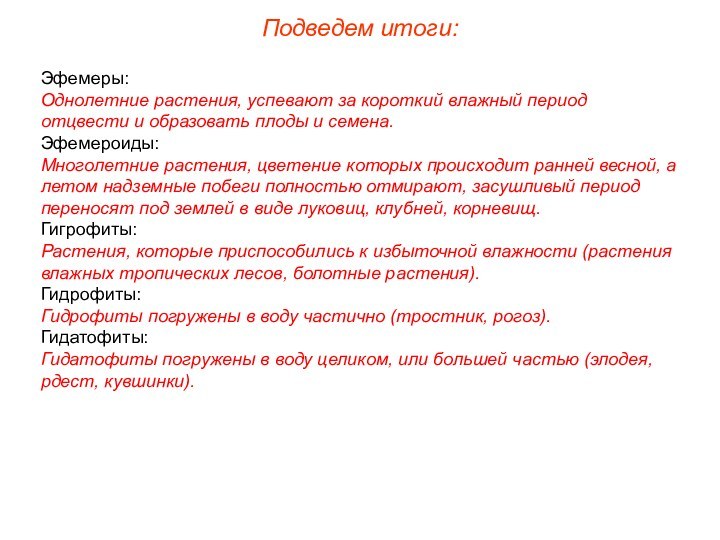 Подведем итоги:

Эфемеры:
Однолетние растения, успевают за короткий влажный период отцвести и образовать плоды и семена.
Эфемероиды:
Многолетние растения, цветение которых происходит ранней весной, а летом надземные побеги полностью отмирают, засушливый период переносят под землей в виде луковиц, клубней, корневищ.
Гигрофиты:
Растения, которые приспособились к избыточной влажности (растения влажных тропических лесов, болотные растения).
Гидрофиты:
Гидрофиты погружены в воду частично (тростник, рогоз).
Гидатофиты:
Гидатофиты погружены в воду целиком, или большей частью (элодея, рдест, кувшинки).